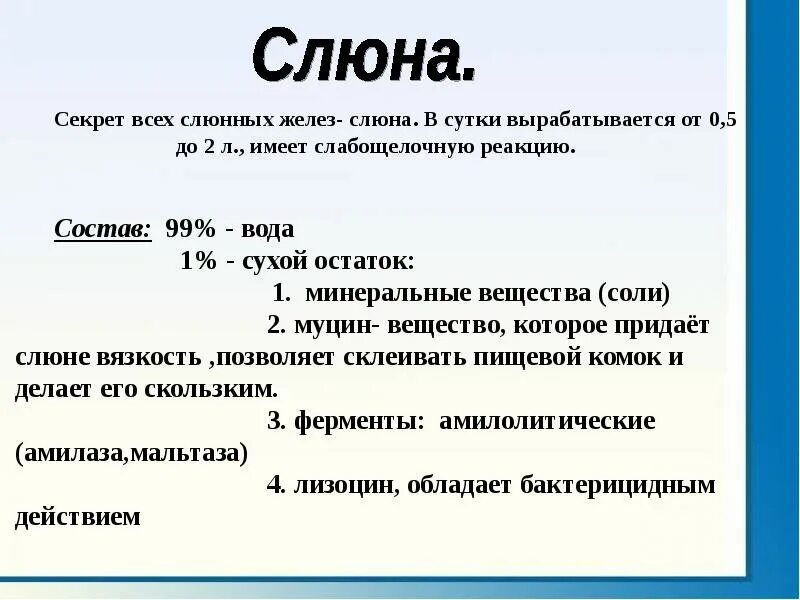 Слюна.

Секрет всех слюнных желез- слюна. В сутки вырабатывается от 0,5 до 2 л., имеет слабощелочную реакцию.

Состав: 99% - вода
1% - сухой остаток:
1. минеральные вещества (соли)
2. муцин- вещество, которое придаёт слюне вязкость ,позволяет склеивать пищевой комок и делает его скользким.
3. ферменты: амилолитические (амилаза,мальтаза)
4. лизоцин, обладает бактерицидным действием